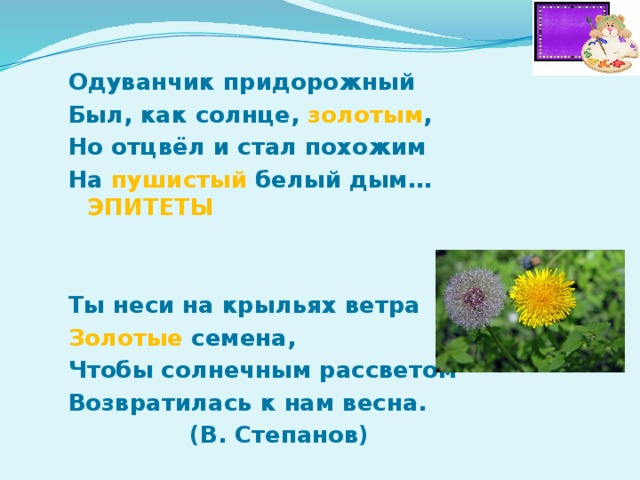 Одуванчик придорожный
Был, как солнце, золотым,
Но отцвёл и стал похожим
На пушистый белый дым…
ЭПИТЕТЫ

Ты неси на крыльях ветра
Золотые семена,
Чтобы солнечным рассветом
Возвратилась к нам весна.
(В. Степанов)